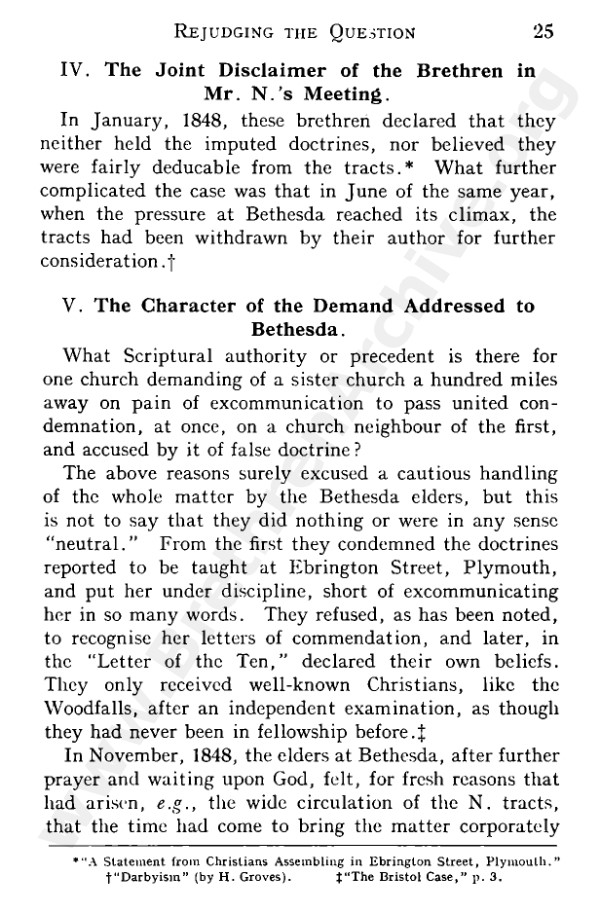 REJUDGING THE QUESTION 25

IV. The Joint Disclaimer of the Brethren in Mr. N.'s Meeting.

In January, 1848, these brethren declared that they neither held the imputed doctrines, nor believed they were fairly deducable from the tracts.* What further complicated the case was that in June of the same year, when the pressure at Bethesda reached its climax, the tracts had been withdrawn by their author for further consideration.†

V. The Character of the Demand Addressed to Bethesda.

What Scriptural authority or precedent is there for one church demanding of a sister church a hundred miles away on pain of excommunication to pass united condemnation, at once, on a church neighbour of the first, and accused by it of false doctrine?

The above reasons surely excused a cautious handling of the whole matter by the Bethesda elders, but this is not to say that they did nothing or were in any sense "neutral." From the first they condemned the doctrines reported to be taught at Ebrington Street, Plymouth, and put her under discipline, short of excommunicating her in so many words. They refused, as has been noted, to recognise her letters of commendation, and later, in the "Letter of the Ten," declared their own beliefs. They only received well-known Christians, like the Woodfalls, after an independent examination, as though they had never been in fellowship before.‡

In November, 1848, the elders at Bethesda, after further prayer and waiting upon God, felt, for fresh reasons that had arisen, e.g., the wide circulation of the N. tracts, that the time had come to bring the matter corporately

*"A Statement from Christians Assembling in Ebrington Street, Plymouth."
†"Darbyism" (by H. Groves). ‡"The Bristol Case," p. 3.